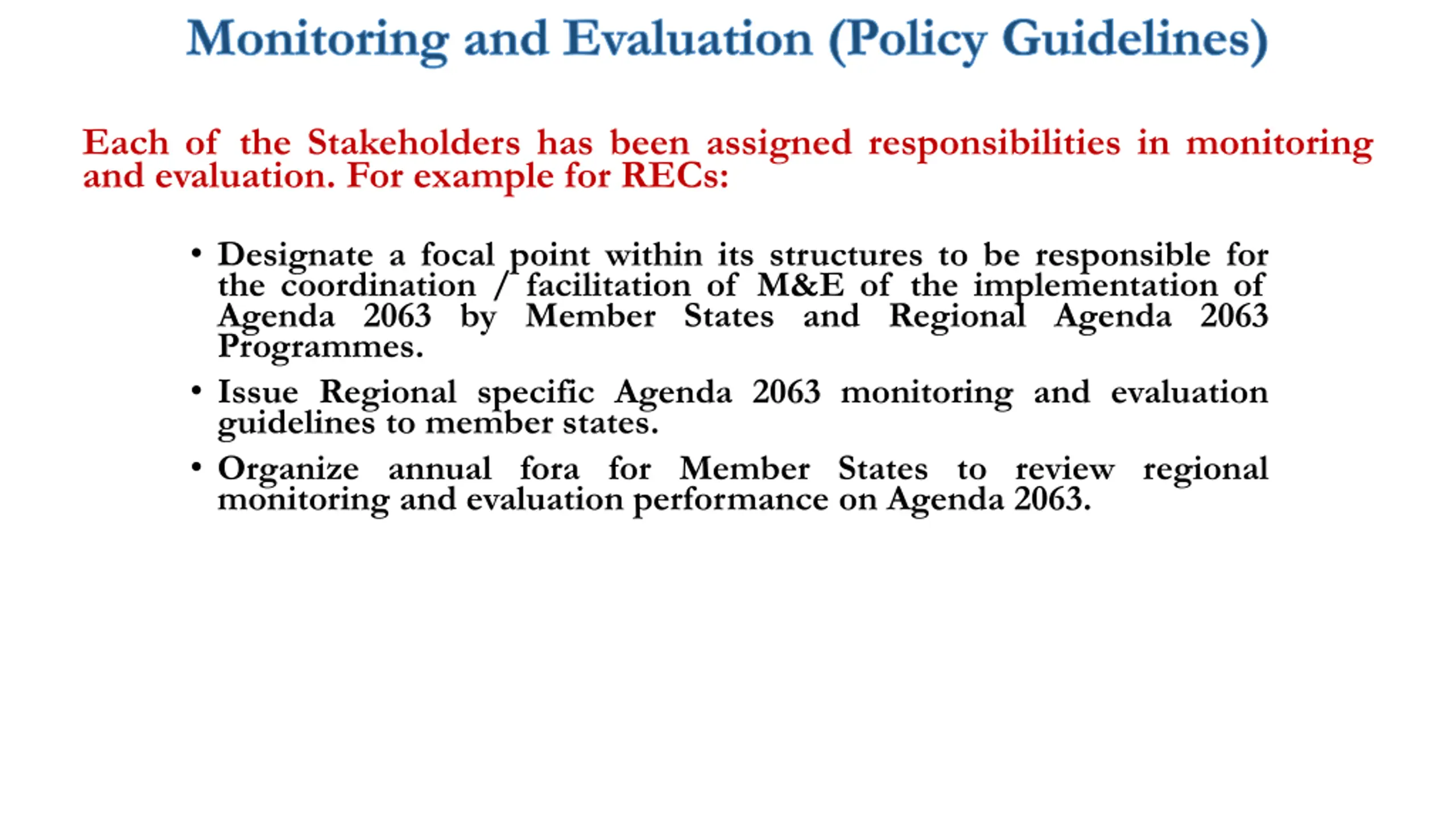 Monitoring and Evaluation (Policy Guidelines)

Each of the Stakeholders has been assigned responsibilities in monitoring and evaluation. For example for RECs:

• Designate a focal point within its structures to be responsible for the coordination / facilitation of M&E of the implementation of Agenda 2063 by Member States and Regional Agenda 2063 Programmes.

• Issue Regional specific Agenda 2063 monitoring and evaluation guidelines to member states.

• Organize annual fora for Member States to review regional monitoring and evaluation performance on Agenda 2063.